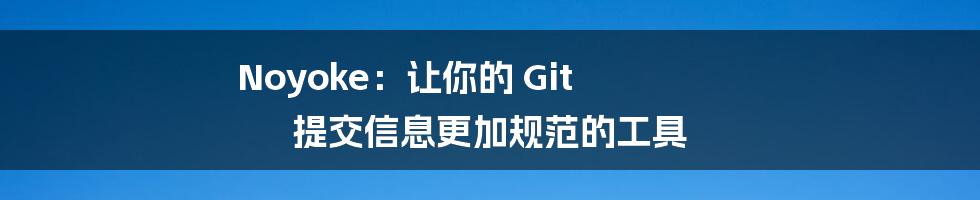 Noyoke：让你的 Git 提交信息更加规范的工具